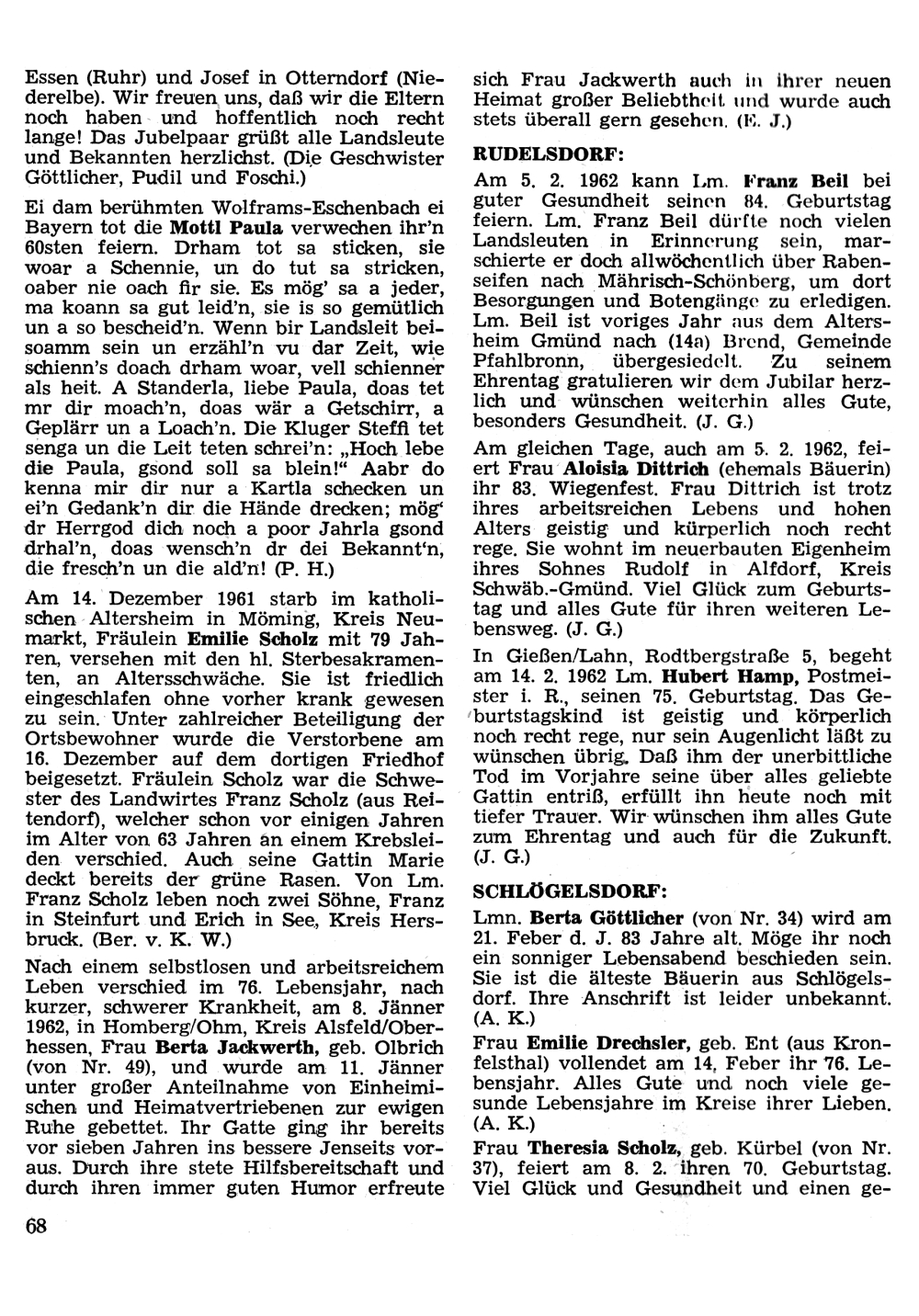 Essen (Ruhr) und Josef in Otterndorf (Niederelbe). Wir freuen uns, daß wir die Eltern noch haben und hoffentlich noch recht lange! Das Jubelpaar grüßt alle Landsleute und Bekannten herzlichst. (Die Geschwister Göttlicher, Pudil und Foschi.)

Ei dam berühmten Wolframs-Eschenbach ei Bayern tot die Mottl Paula verwechen ihr'n 60sten feiern. Drham tot sa sticken, sie woar a Schennie, un do tut sa stricken, oaber nie oach fir sie. Es mög' sa a jeder, ma koann sa gut leid'n, sie is so gemütlich un a so bescheid'n. Wenn bir Landsleit beisoamm sein un erzähl'n vu dar Zeit, wie schienn's doach drham woar, vell schienner als heit. A Standerla, liebe Paula, doas tet mr dir moach'n, doas wär a Getschirr, a Geplärr un a Loach'n. Die Kluger Steffi tet senga un die Leit teten schrei'n: „Hoch lebe die Paula, gsond soll sa blein!" Aabr do kenna mir dir nur a Kartla schecken un ei'n Gedank'n dir die Hände drecken; mög' dr Herrgod dich noch a poor Jahrla gsond drhal'n, doas wensch'n dr dei Bekannt'n, die fresch'n un die ald'n! (P. H.)

Am 14. Dezember 1961 starb im katholischen Altersheim in Möming, Kreis Neumarkt, Fräulein Emilie Scholz mit 79 Jahren, versehen mit den hl. Sterbesakramenten, an Altersschwäche. Sie ist friedlich eingeschlafen ohne vorher krank gewesen zu sein. Unter zahlreicher Beteiligung der Ortsbewohner wurde die Verstorbene am 16. Dezember auf dem dortigen Friedhof beigesetzt. Fräulein Scholz war die Schwester des Landwirtes Franz Scholz (aus Reitendorf), welcher schon vor einigen Jahren im Alter von 63 Jahren an einem Krebsleiden verschied. Auch seine Gattin Marie deckt bereits der grüne Rasen. Von Lm. Franz Scholz leben noch zwei Söhne, Franz in Steinfurt und Erich in See, Kreis Hersbruck. (Ber. v. K. W.)

Nach einem selbstlosen und arbeitsreichem Leben verschied im 76. Lebensjahr, nach kurzer, schwerer Krankheit, am 8. Jänner 1962, in Homberg/Ohm, Kreis Alsfeld/Oberhessen, Frau Berta Jackwerth, geb. Olbrich (von Nr. 49), und wurde am 11. Jänner unter großer Anteilnahme von Einheimischen und Heimatvertriebenen zur ewigen Ruhe gebettet. Ihr Gatte ging ihr bereits vor sieben Jahren ins bessere Jenseits voraus. Durch ihre stete Hilfsbereitschaft und durch ihren immer guten Humor erfreute sich Frau Jackwerth auch in ihrer neuen Heimat großer Beliebtheit und wurde auch stets überall gern gesehen. (E. J.)

RUDELSDORF:

Am 5. 2. 1962 kann Lm. Franz Beil bei guter Gesundheit seinen 84. Geburtstag feiern. Lm. Franz Beil dürfte noch vielen Landsleuten in Erinnerung sein, marschierte er doch allwöchentlich über Rabenseifen nach Mährisch-Schönberg, um dort Besorgungen und Botengänge zu erledigen. Lm. Beil ist voriges Jahr aus dem Altersheim Gmünd nach (14a) Brend, Gemeinde Pfahlbronn, übergesiedelt. Zu seinem Ehrentag gratulieren wir dem Jubilar herzlich und wünschen weiterhin alles Gute, besonders Gesundheit. (J. G.)

Am gleichen Tage, auch am 5. 2. 1962, feiert Frau Aloisia Dittrich (ehemals Bäuerin) ihr 83. Wiegenfest. Frau Dittrich ist trotz ihres arbeitsreichen Lebens und hohen Alters geistig und kürperlich noch recht rege. Sie wohnt im neuerbauten Eigenheim ihres Sohnes Rudolf in Alfdorf, Kreis Schwäb.-Gmünd. Viel Glück zum Geburtstag und alles Gute für ihren weiteren Lebensweg. (J. G.)

In Gießen/Lahn, Rodtbergstraße 5, begeht am 14. 2. 1962 Lm. Hubert Hamp, Postmeister i. R., seinen 75. Geburtstag. Das Geburtstagskind ist geistig und körperlich noch recht rege, nur sein Augenlicht läßt zu wünschen übrig. Daß ihm der unerbittliche Tod im Vorjahre seine über alles geliebte Gattin entriß, erfüllt ihn heute noch mit tiefer Trauer. Wir wünschen ihm alles Gute zum Ehrentag und auch für die Zukunft. (J. G.)

SCHLÖGELSDORF:

Lmn. Berta Göttlicher (von Nr. 34) wird am 21. Feber d. J. 83 Jahre alt. Möge ihr noch ein sonniger Lebensabend beschieden sein. Sie ist die älteste Bäuerin aus Schlögelsdorf. Ihre Anschrift ist leider unbekannt. (A. K.)

Frau Emilie Drechsler, geb. Ent (aus Kronfelsthal) vollendet am 14. Feber ihr 76. Lebensjahr. Alles Gute und noch viele gesunde Lebensjahre im Kreise ihrer Lieben. (A. K.)

Frau Theresia Scholz, geb. Kürbel (von Nr. 37), feiert am 8. 2. ihren 70. Geburtstag. Viel Glück und Gesundheit und einen ge-

68